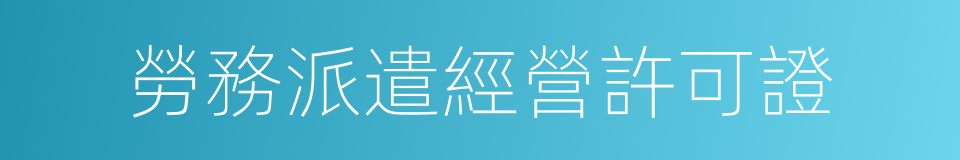 勞務派遣經營許可證